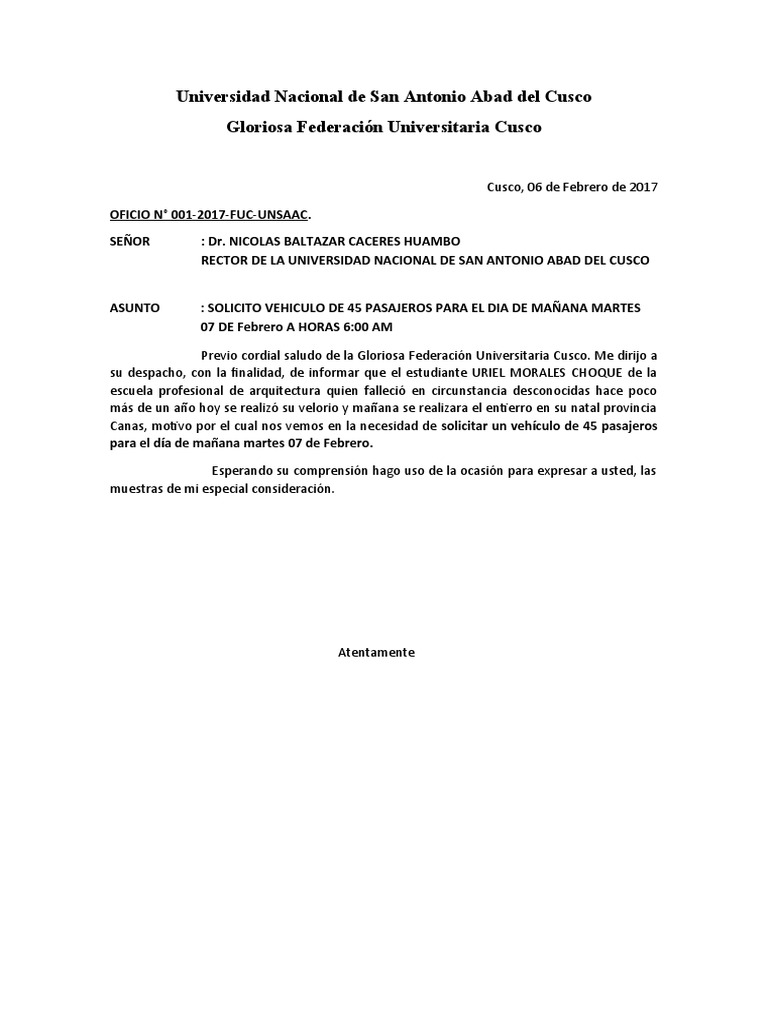 Universidad Nacional de San Antonio Abad del Cusco

Gloriosa Federación Universitaria Cusco

Cusco, 06 de Febrero de 2017

OFICIO N° 001-2017-FUC-UNSAAC.

SEÑOR : Dr. NICOLAS BALTAZAR CACERES HUAMBO
RECTOR DE LA UNIVERSIDAD NACIONAL DE SAN ANTONIO ABAD DEL CUSCO

ASUNTO : SOLICITO VEHICULO DE 45 PASAJEROS PARA EL DIA DE MAÑANA MARTES 07 DE Febrero A HORAS 6:00 AM

Previo cordial saludo de la Gloriosa Federación Universitaria Cusco. Me dirijo a su despacho, con la finalidad, de informar que el estudiante URIEL MORALES CHOQUE de la escuela profesional de arquitectura quien falleció en circunstancia desconocidas hace poco más de un año hoy se realizó su velorio y mañana se realizara el entierro en su natal provincia Canas, motivo por el cual nos vemos en la necesidad de solicitar un vehículo de 45 pasajeros para el día de mañana martes 07 de Febrero.

Esperando su comprensión hago uso de la ocasión para expresar a usted, las muestras de mi especial consideración.

Atentamente